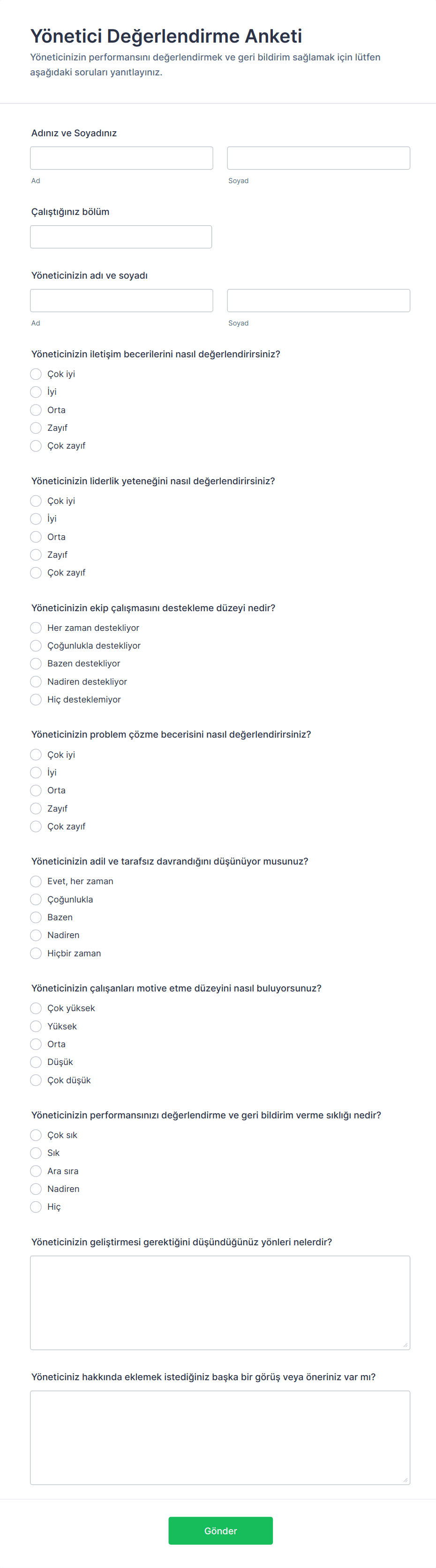 Yönetici Değerlendirme Anketi
Yöneticinizin performansını değerlendirmek ve geri bildirim sağlamak için lütfen aşağıdaki soruları yanıtlayınız.

Adınız ve Soyadınız
Ad
Soyad

Çalıştığınız bölüm

Yöneticinizin adı ve soyadı
Ad
Soyad

Yöneticinizin iletişim becerilerini nasıl değerlendirirsiniz?
Çok iyi
İyi
Orta
Zayıf
Çok zayıf

Yöneticinizin liderlik yeteneğini nasıl değerlendirirsiniz?
Çok iyi
İyi
Orta
Zayıf
Çok zayıf

Yöneticinizin ekip çalışmasını destekleme düzeyi nedir?
Her zaman destekliyor
Çoğunlukla destekliyor
Bazen destekliyor
Nadiren destekliyor
Hiç desteklemiyor

Yöneticinizin problem çözme becerisini nasıl değerlendirirsiniz?
Çok iyi
İyi
Orta
Zayıf
Çok zayıf

Yöneticinizin adil ve tarafsız davrandığını düşünüyor musunuz?
Evet, her zaman
Çoğunlukla
Bazen
Nadiren
Hiçbir zaman

Yöneticinizin çalışanları motive etme düzeyini nasıl buluyorsunuz?
Çok yüksek
Yüksek
Orta
Düşük
Çok düşük

Yöneticinizin performansınızı değerlendirme ve geri bildirim verme sıklığı nedir?
Çok sık
Sık
Ara sıra
Nadiren
Hiç

Yöneticinizin geliştirmesi gerektiğini düşündüğünüz yönleri nelerdir?

Yöneticiniz hakkında eklemek istediğiniz başka bir görüş veya öneriniz var mı?

Gönder